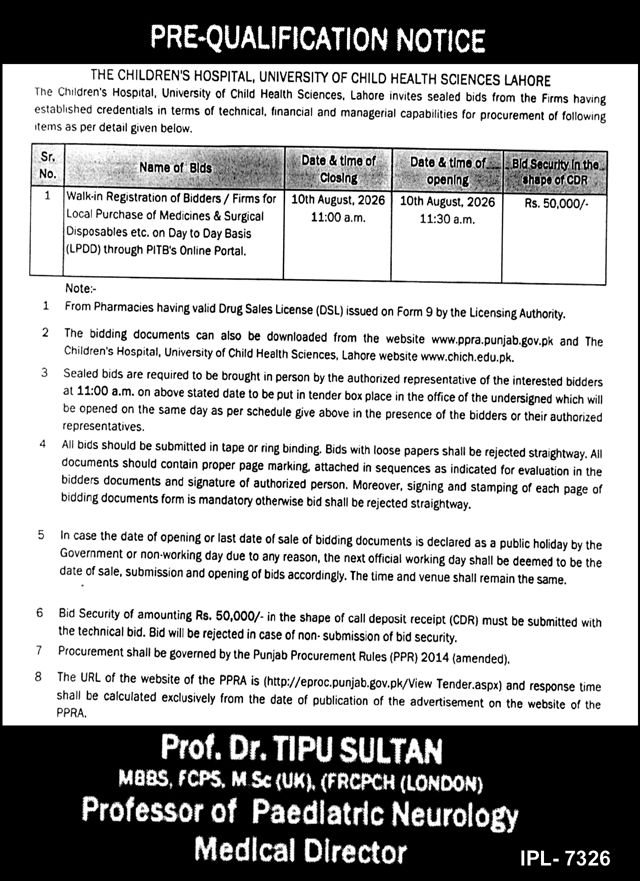 PRE-QUALIFICATION NOTICE

THE CHILDREN'S HOSPITAL, UNIVERSITY OF CHILD HEALTH SCIENCES LAHORE

The Children's Hospital, University of Child Health Sciences, Lahore invites sealed bids from the Firms having established credentials in terms of technical, financial and managerial capabilities for procurement of following items as per detail given below.

| Sr. No. | Name of Bids | Date & time of Closing | Date & time of opening | Bid Security in the shape of CDR |
|---|---|---|---|---|
| 1 | Walk-in Registration of Bidders / Firms for Local Purchase of Medicines & Surgical Disposables etc. on Day to Day Basis (LPDD) through PITB's Online Portal. | 10th August, 2026 11:00 a.m. | 10th August, 2026 11:30 a.m. | Rs. 50,000/- |

Note:-

1 From Pharmacies having valid Drug Sales License (DSL) issued on Form 9 by the Licensing Authority.

2 The bidding documents can also be downloaded from the website www.ppra.punjab.gov.pk and The Children's Hospital, University of Child Health Sciences, Lahore website www.chich.edu.pk.

3 Sealed bids are required to be brought in person by the authorized representative of the interested bidders at 11:00 a.m. on above stated date to be put in tender box place in the office of the undersigned which will be opened on the same day as per schedule give above in the presence of the bidders or their authorized representatives.

4 All bids should be submitted in tape or ring binding. Bids with loose papers shall be rejected straightway. All documents should contain proper page marking, attached in sequences as indicated for evaluation in the bidders documents and signature of authorized person. Moreover, signing and stamping of each page of bidding documents form is mandatory otherwise bid shall be rejected straightway.

5 In case the date of opening or last date of sale of bidding documents is declared as a public holiday by the Government or non-working day due to any reason, the next official working day shall be deemed to be the date of sale, submission and opening of bids accordingly. The time and venue shall remain the same.

6 Bid Security of amounting Rs. 50,000/- in the shape of call deposit receipt (CDR) must be submitted with the technical bid. Bid will be rejected in case of non- submission of bid security.

7 Procurement shall be governed by the Punjab Procurement Rules (PPR) 2014 (amended).

8 The URL of the website of the PPRA is (http://eproc.punjab.gov.pk/View Tender.aspx) and response time shall be calculated exclusively from the date of publication of the advertisement on the website of the PPRA.

Prof. Dr. TIPU SULTAN
MBBS, FCPS, M.Sc (UK), (FRCPCH (LONDON)
Professor of Paediatric Neurology
Medical Director

IPL- 7326